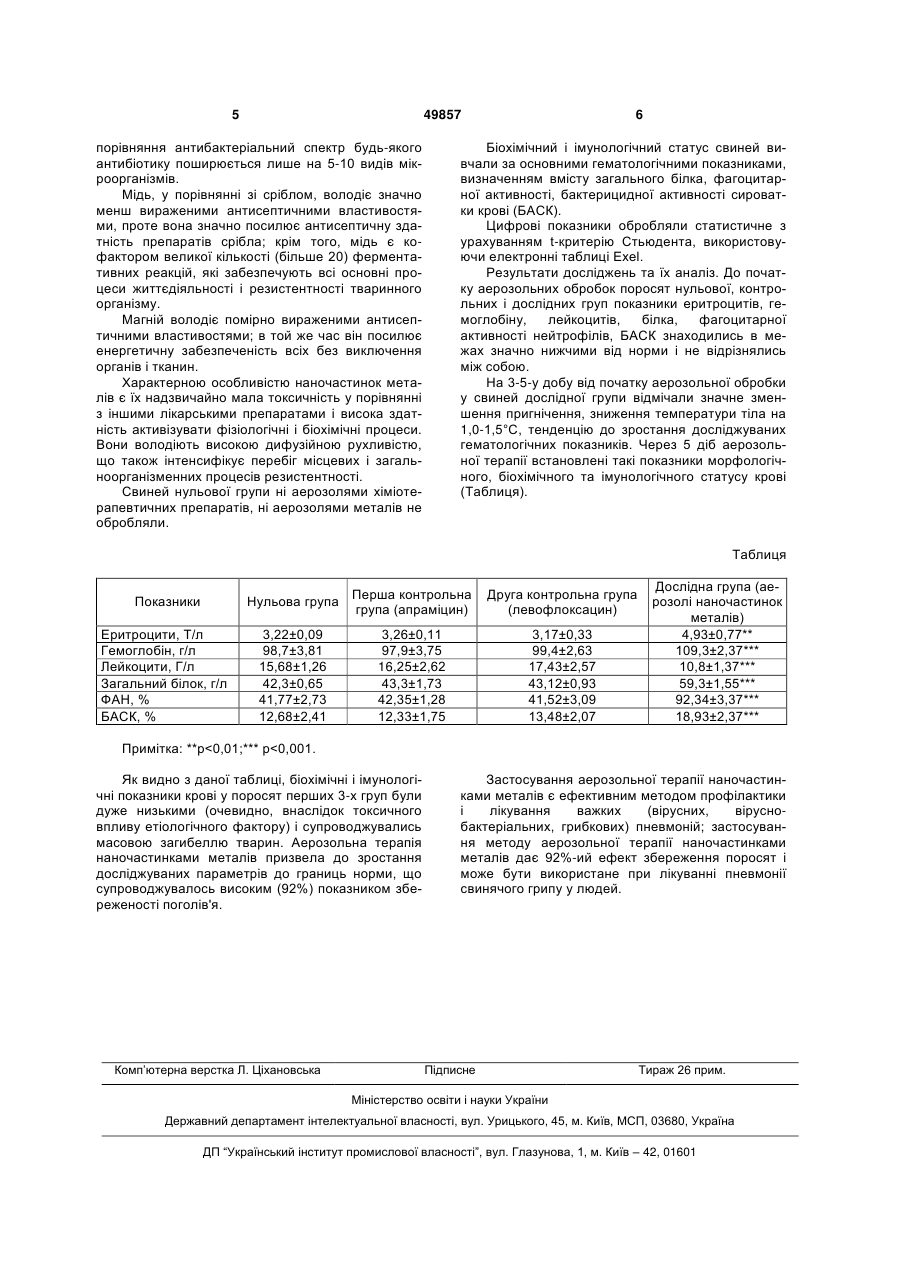 5 49857 6

порівняння антибактеріальний спектр будь-якого антибіотику поширюється лише на 5-10 видів мікроорганізмів.

Мідь, у порівнянні зі сріблом, володіє значно менш вираженими антисептичними властивостями, проте вона значно посилює антисептичну здатність препаратів срібла; крім того, мідь є кофактором великої кількості (більше 20) ферментативних реакцій, які забезпечують всі основні процеси життєдіяльності і резистентності тваринного організму.

Магній володіє помірно вираженими антисептичними властивостями; в той же час він посилює енергетичну забезпеченість всіх без виключення органів і тканин.

Характерною особливістю наночастинок металів є їх надзвичайно мала токсичність у порівнянні з іншими лікарськими препаратами і висока здатність активізувати фізіологічні і біохімічні процеси. Вони володіють високою дифузійною рухливістю, що також інтенсифікує перебіг місцевих і загальноорганізменних процесів резистентності.

Свиней нульової групи ні аерозолями хіміотерапевтичних препаратів, ні аерозолями металів не обробляли.

Біохімічний і імунологічний статус свиней вивчали за основними гематологічними показниками, визначенням вмісту загального білка, фагоцитарної активності, бактерицидної активності сироватки крові (БАСК).

Цифрові показники обробляли статистичне з урахуванням t-критерію Стьюдента, використовуючи електронні таблиці Exel.

Результати досліджень та їх аналіз. До початку аерозольних обробок поросят нульової, контрольних і дослідних груп показники еритроцитів, гемоглобіну, лейкоцитів, білка, фагоцитарної активності нейтрофілів, БАСК знаходились в межах значно нижчими від норми і не відрізнялись між собою.

На 3-5-у добу від початку аерозольної обробки у свиней дослідної групи відмічали значне зменшення пригнічення, зниження температури тіла на 1,0-1,5°С, тенденцію до зростання досліджуваних гематологічних показників. Через 5 діб аерозольної терапії встановлені такі показники морфологічного, біохімічного та імунологічного статусу крові (Таблиця).

Таблиця

| Показники | Нульова група | Перша контрольна група (апраміцин) | Друга контрольна група (левофлоксацин) | Дослідна група (аерозолі наночастинок металів) |
|---|---|---|---|---|
| Еритроцити, Т/л | 3,22±0,09 | 3,26±0,11 | 3,17±0,33 | 4,93±0,77** |
| Гемоглобін, г/л | 98,7±3,81 | 97,9±3,75 | 99,4±2,63 | 109,3±2,37*** |
| Лейкоцити, Г/л | 15,68±1,26 | 16,25±2,62 | 17,43±2,57 | 10,8±1,37*** |
| Загальний білок, г/л | 42,3±0,65 | 43,3±1,73 | 43,12±0,93 | 59,3±1,55*** |
| ФАН, % | 41,77±2,73 | 42,35±1,28 | 41,52±3,09 | 92,34±3,37*** |
| БАСК, % | 12,68±2,41 | 12,33±1,75 | 13,48±2,07 | 18,93±2,37*** |

Примітка: **p<0,01;*** p<0,001.

Як видно з даної таблиці, біохімічні і імунологічні показники крові у поросят перших 3-х груп були дуже низькими (очевидно, внаслідок токсичного впливу етіологічного фактору) і супроводжувались масовою загибеллю тварин. Аерозольна терапія наночастинками металів призвела до зростання досліджуваних параметрів до границь норми, що супроводжувалось високим (92%) показником збереженості поголів'я.

Застосування аерозольної терапії наночастинками металів є ефективним методом профілактики і лікування важких (вірусних, вірусно-бактеріальних, грибкових) пневмоній; застосування методу аерозольної терапії наночастинками металів дає 92%-ий ефект збереження поросят і може бути використане при лікуванні пневмонії свинячого грипу у людей.

Комп'ютерна верстка Л. Ціхановська Підписне Тираж 26 прим.

Міністерство освіти і науки України

Державний департамент інтелектуальної власності, вул. Урицького, 45, м. Київ, МСП, 03680, Україна

ДП "Український інститут промислової власності", вул. Глазунова, 1, м. Київ – 42, 01601